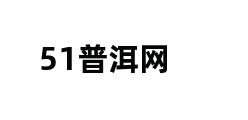 51普洱网